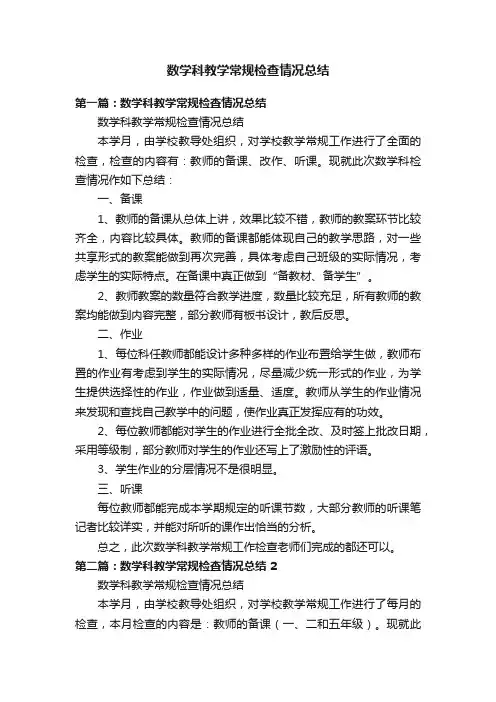 数学科教学常规检查情况总结

第一篇：数学科教学常规检查情况总结

数学科教学常规检查情况总结

本学月，由学校教导处组织，对学校教学常规工作进行了全面的检查，检查的内容有：教师的备课、改作、听课。现就此次数学科检查情况作如下总结：

一、备课

1、教师的备课从总体上讲，效果比较不错，教师的教案环节比较齐全，内容比较具体。教师的备课都能体现自己的教学思路，对一些共享形式的教案能做到再次完善，具体考虑自己班级的实际情况，考虑学生的实际特点。在备课中真正做到“备教材、备学生”。

2、教师教案的数量符合教学进度，数量比较充足，所有教师的教案均能做到内容完整，部分教师有板书设计，教后反思。

二、作业

1、每位科任教师都能设计多种多样的作业布置给学生做，教师布置的作业有考虑到学生的实际情况，尽量减少统一形式的作业，为学生提供选择性的作业，作业做到适量、适度。教师从学生的作业情况来发现和查找自己教学中的问题，使作业真正发挥应有的功效。

2、每位教师都能对学生的作业进行全批全改、及时签上批改日期，采用等级制，部分教师对学生的作业还写上了激励性的评语。

3、学生作业的分层情况不是很明显。

三、听课

每位教师都能完成本学期规定的听课节数，大部分教师的听课笔记者比较详实，并能对所听的课作出恰当的分析。

总之，此次数学科教学常规工作检查老师们完成的都还可以。

第二篇：数学科教学常规检查情况总结 2

数学科教学常规检查情况总结

本学月，由学校教导处组织，对学校教学常规工作进行了每月的检查，本月检查的内容是：教师的备课（一、二和五年级）。现就此